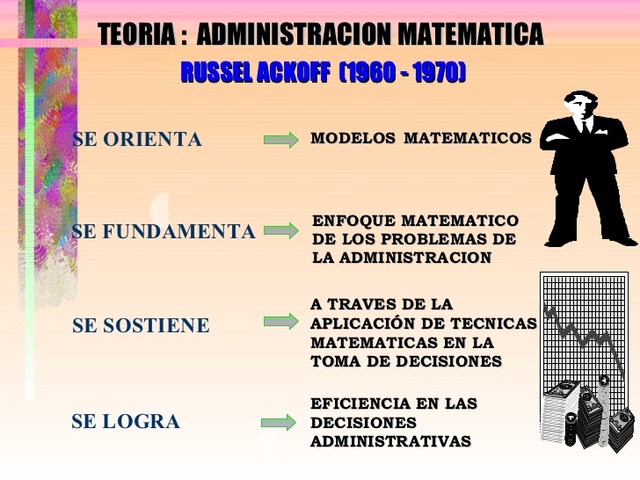 TEORIA : ADMINISTRACION MATEMATICA
RUSSEL ACKOFF (1960 - 1970)

SE ORIENTA
MODELOS MATEMATICOS

SE FUNDAMENTA
ENFOQUE MATEMATICO DE LOS PROBLEMAS DE LA ADMINISTRACION

SE SOSTIENE
A TRAVES DE LA APLICACIÓN DE TECNICAS MATEMATICAS EN LA TOMA DE DECISIONES

SE LOGRA
EFICIENCIA EN LAS DECISIONES ADMINISTRATIVAS